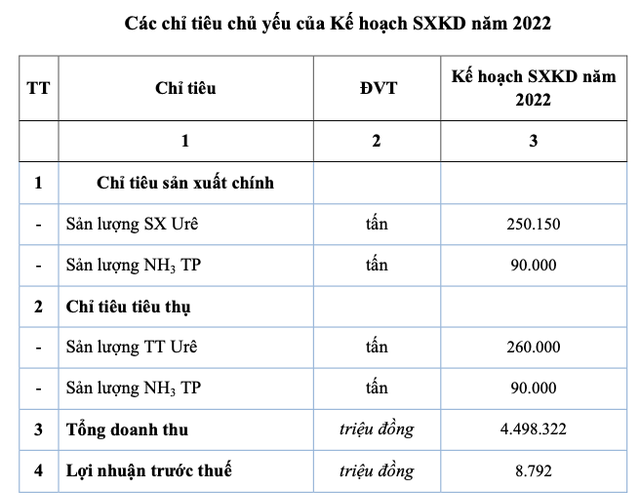 Các chỉ tiêu chủ yếu của Kế hoạch SXKD năm 2022

| TT | Chỉ tiêu | ĐVT | Kế hoạch SXKD năm 2022 |
|---|---|---|---|
|  | 1 | 2 | 3 |
| 1 | Chỉ tiêu sản xuất chính |  |  |
| - | Sản lượng SX Urê | tấn | 250.150 |
| - | Sản lượng $NH_3$ TP | tấn | 90.000 |
| 2 | Chỉ tiêu tiêu thụ |  |  |
| - | Sản lượng TT Urê | tấn | 260.000 |
| - | Sản lượng $NH_3$ TP | tấn | 90.000 |
| 3 | Tổng doanh thu | triệu đồng | 4.498.322 |
| 4 | Lợi nhuận trước thuế | triệu đồng | 8.792 |